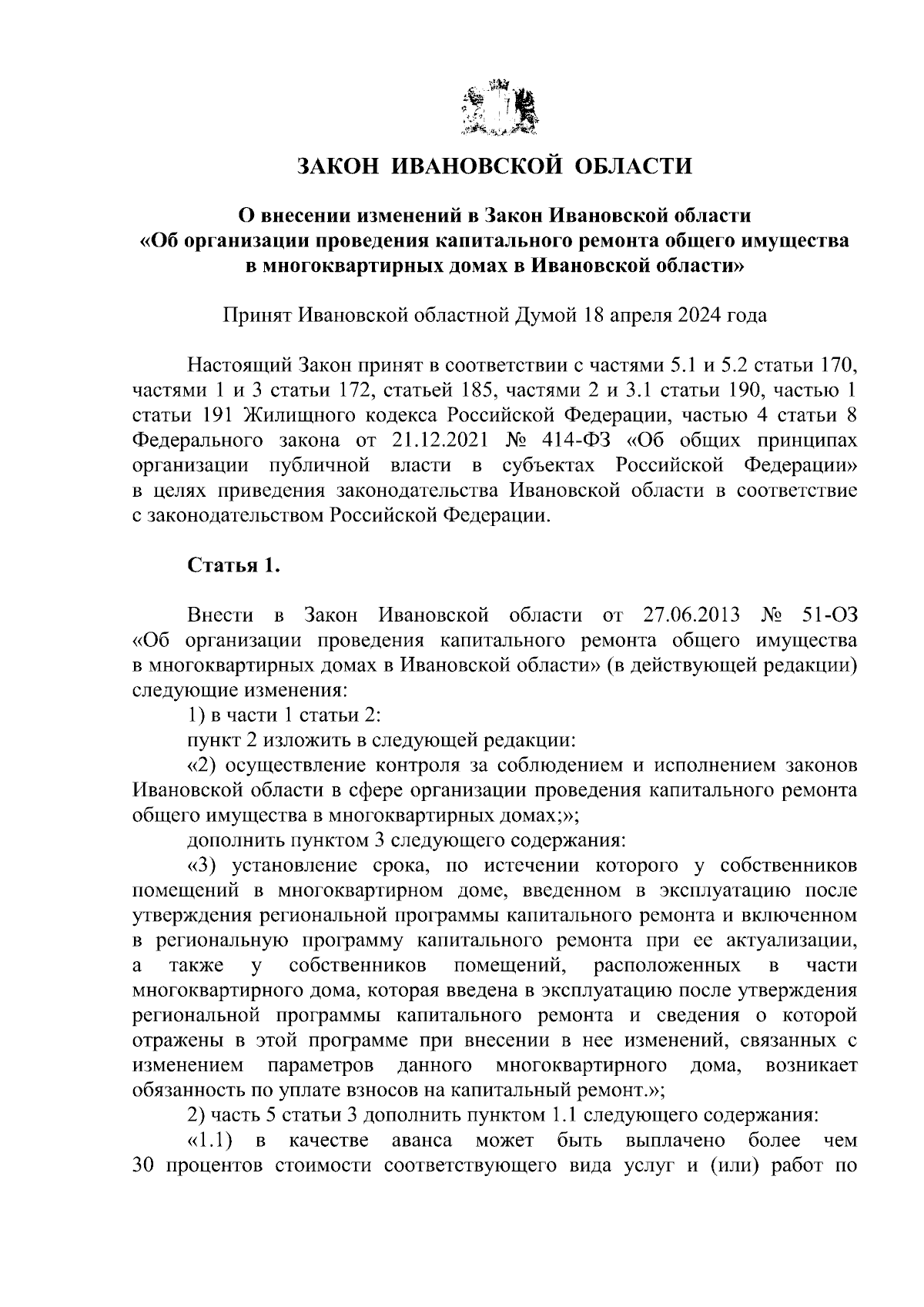 ЗАКОН ИВАНОВСКОЙ ОБЛАСТИ

О внесении изменений в Закон Ивановской области «Об организации проведения капитального ремонта общего имущества в многоквартирных домах в Ивановской области»

Принят Ивановской областной Думой 18 апреля 2024 года

Настоящий Закон принят в соответствии с частями 5.1 и 5.2 статьи 170, частями 1 и 3 статьи 172, статьей 185, частями 2 и 3.1 статьи 190, частью 1 статьи 191 Жилищного кодекса Российской Федерации, частью 4 статьи 8 Федерального закона от 21.12.2021 № 414-ФЗ «Об общих принципах организации публичной власти в субъектах Российской Федерации» в целях приведения законодательства Ивановской области в соответствие с законодательством Российской Федерации.

Статья 1.

Внести в Закон Ивановской области от 27.06.2013 № 51-ОЗ «Об организации проведения капитального ремонта общего имущества в многоквартирных домах в Ивановской области» (в действующей редакции) следующие изменения:

1) в части 1 статьи 2:

пункт 2 изложить в следующей редакции:

«2) осуществление контроля за соблюдением и исполнением законов Ивановской области в сфере организации проведения капитального ремонта общего имущества в многоквартирных домах;»;

дополнить пунктом 3 следующего содержания:

«3) установление срока, по истечении которого у собственников помещений в многоквартирном доме, введенном в эксплуатацию после утверждения региональной программы капитального ремонта и включенном в региональную программу капитального ремонта при ее актуализации, а также у собственников помещений, расположенных в части многоквартирного дома, которая введена в эксплуатацию после утверждения региональной программы капитального ремонта и сведения о которой отражены в этой программе при внесении в нее изменений, связанных с изменением параметров данного многоквартирного дома, возникает обязанность по уплате взносов на капитальный ремонт.»;

2) часть 5 статьи 3 дополнить пунктом 1.1 следующего содержания:

«1.1) в качестве аванса может быть выплачено более чем 30 процентов стоимости соответствующего вида услуг и (или) работ по